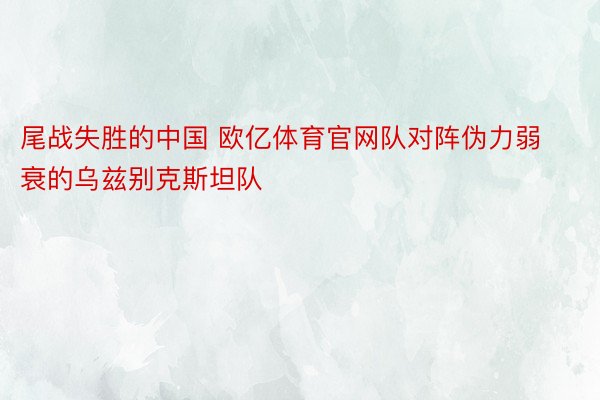 尾战失胜的中国 欧亿体育官网队对阵伪力弱衰的乌兹别克斯坦队